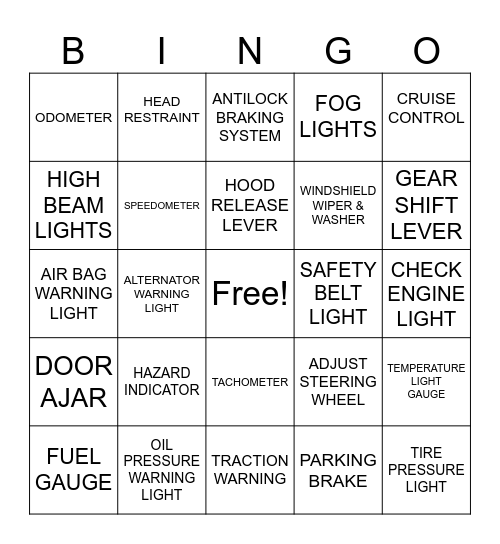 | B | I | N | G | O |
|---|---|---|---|---|
| ODOMETER | HEAD RESTRAINT | ANTILOCK BRAKING SYSTEM | FOG LIGHTS | CRUISE CONTROL |
| HIGH BEAM LIGHTS | SPEEDOMETER | HOOD RELEASE LEVER | WINDSHIELD WIPER & WASHER | GEAR SHIFT LEVER |
| AIR BAG WARNING LIGHT | ALTERNATOR WARNING LIGHT | Free! | SAFETY BELT LIGHT | CHECK ENGINE LIGHT |
| DOOR AJAR | HAZARD INDICATOR | TACHOMETER | ADJUST STEERING WHEEL | TEMPERATURE LIGHT GAUGE |
| FUEL GAUGE | OIL PRESSURE WARNING LIGHT | TRACTION WARNING | PARKING BRAKE | TIRE PRESSURE LIGHT |